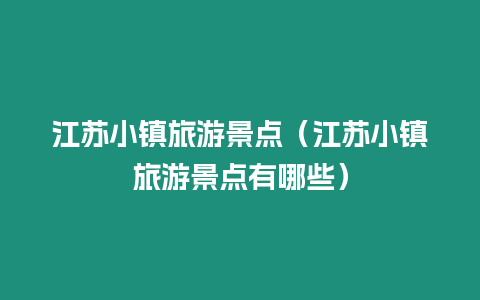 江苏小镇旅游景点（江苏小镇旅游景点有哪些）